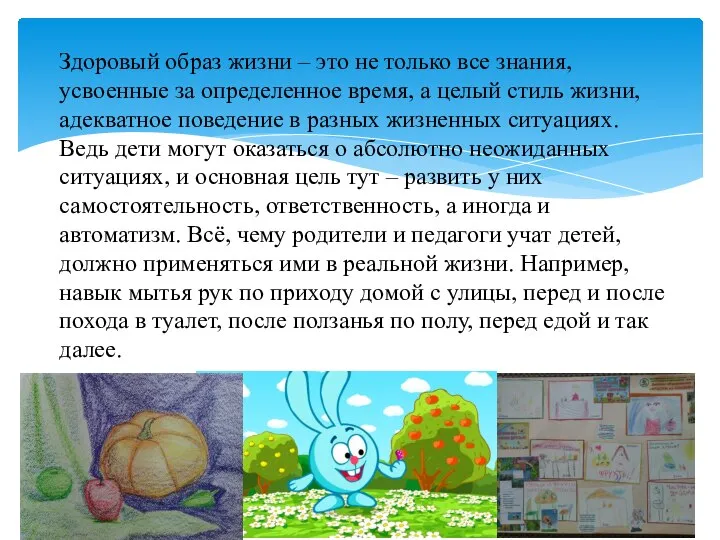 Здоровый образ жизни – это не только все знания, усвоенные за определенное время, а целый стиль жизни, адекватное поведение в разных жизненных ситуациях. Ведь дети могут оказаться о абсолютно неожиданных ситуациях, и основная цель тут – развить у них самостоятельность, ответственность, а иногда и автоматизм. Всё, чему родители и педагоги учат детей, должно применяться ими в реальной жизни. Например, навык мытья рук по приходу домой с улицы, перед и после похода в туалет, после ползанья по полу, перед едой и так далее.